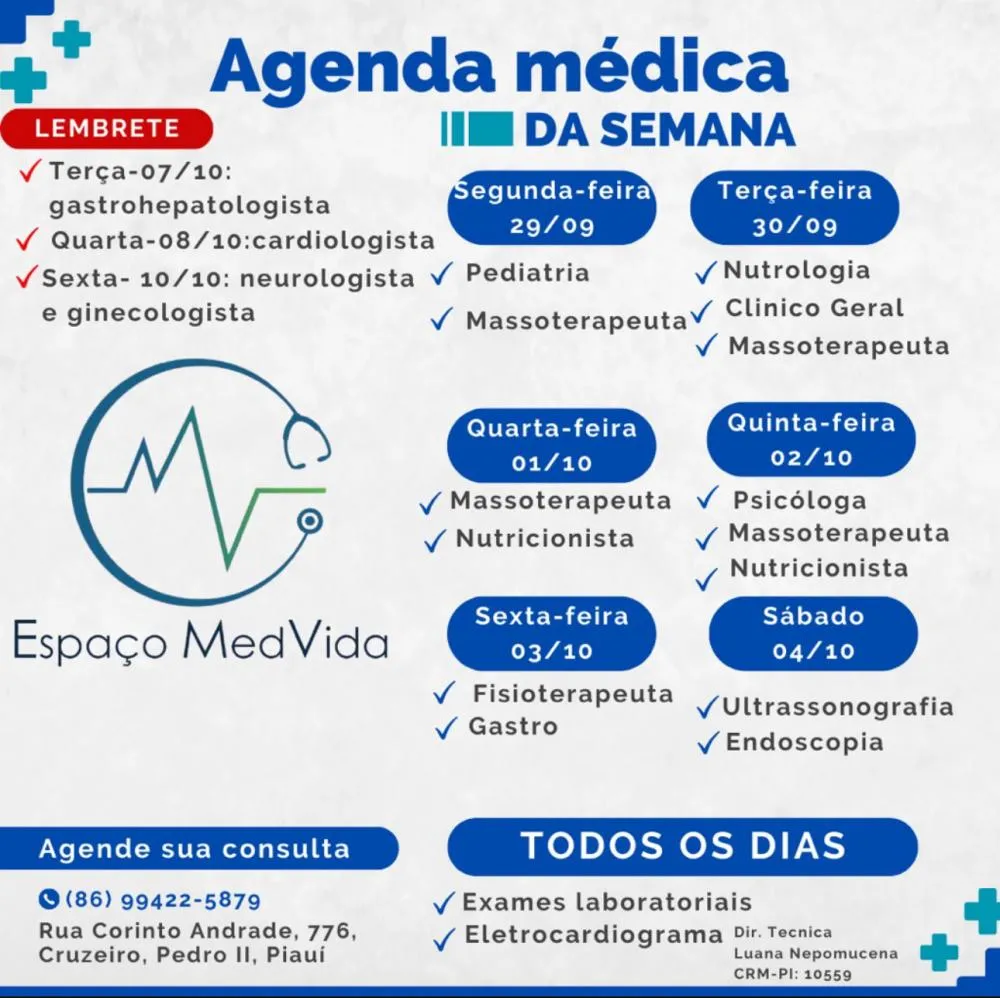 Agenda médica
DA SEMANA

LEMBRETE
✓ Terça-07/10: gastrohepatologista
✓ Quarta-08/10:cardiologista
✓ Sexta- 10/10: neurologista e ginecologista

Espaço MedVida

Segunda-feira 29/09
✓ Pediatria
✓ Massoterapeuta

Terça-feira 30/09
✓ Nutrologia
✓ Clinico Geral
✓ Massoterapeuta

Quarta-feira 01/10
✓ Massoterapeuta
✓ Nutricionista

Quinta-feira 02/10
✓ Psicóloga
✓ Massoterapeuta
✓ Nutricionista

Sexta-feira 03/10
✓ Fisioterapeuta
✓ Gastro

Sábado 04/10
✓ Ultrassonografia
✓ Endoscopia

Agende sua consulta
(86) 99422-5879
Rua Corinto Andrade, 776, Cruzeiro, Pedro II, Piauí

TODOS OS DIAS
✓ Exames laboratoriais
✓ Eletrocardiograma

Dir. Tecnica
Luana Nepomucena
CRM-PI: 10559